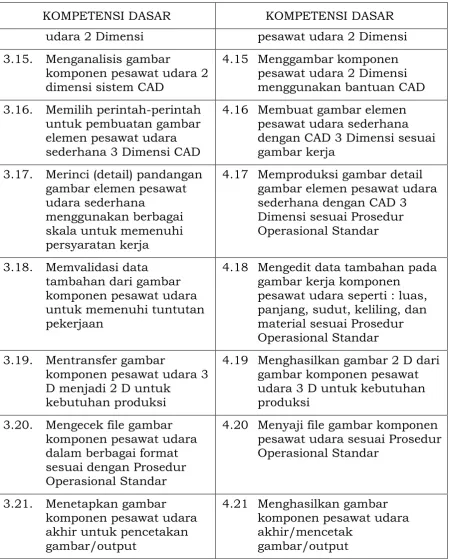 | KOMPETENSI DASAR | KOMPETENSI DASAR |
|---|---|
| udara 2 Dimensi | pesawat udara 2 Dimensi |
| 3.15. Menganalisis gambar komponen pesawat udara 2 dimensi sistem CAD | 4.15 Menggambar komponen pesawat udara 2 Dimensi menggunakan bantuan CAD |
| 3.16. Memilih perintah-perintah untuk pembuatan gambar elemen pesawat udara sederhana 3 Dimensi CAD | 4.16 Membuat gambar elemen pesawat udara sederhana dengan CAD 3 Dimensi sesuai gambar kerja |
| 3.17. Merinci (detail) pandangan gambar elemen pesawat udara sederhana menggunakan berbagai skala untuk memenuhi persyaratan kerja | 4.17 Memproduksi gambar detail gambar elemen pesawat udara sederhana dengan CAD 3 Dimensi sesuai Prosedur Operasional Standar |
| 3.18. Memvalidasi data tambahan dari gambar komponen pesawat udara untuk memenuhi tuntutan pekerjaan | 4.18 Mengedit data tambahan pada gambar kerja komponen pesawat udara seperti : luas, panjang, sudut, keliling, dan material sesuai Prosedur Operasional Standar |
| 3.19. Mentransfer gambar komponen pesawat udara 3 D menjadi 2 D untuk kebutuhan produksi | 4.19 Menghasilkan gambar 2 D dari gambar komponen pesawat udara 3 D untuk kebutuhan produksi |
| 3.20. Mengecek file gambar komponen pesawat udara dalam berbagai format sesuai dengan Prosedur Operasional Standar | 4.20 Menyaji file gambar komponen pesawat udara sesuai Prosedur Operasional Standar |
| 3.21. Menetapkan gambar komponen pesawat udara akhir untuk pencetakan gambar/output | 4.21 Menghasilkan gambar komponen pesawat udara akhir/mencetak gambar/output |